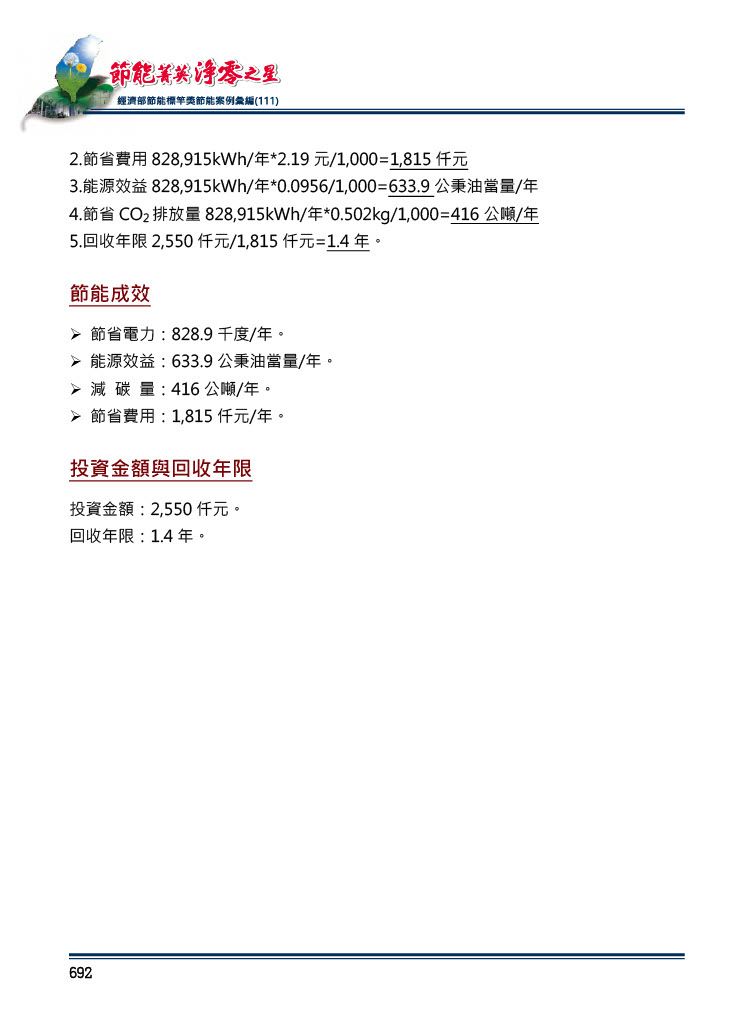 節能菁英 淨零之星
經濟部節能標竿獎節能案例彙編(111)

2.節省費用 828,915kWh/年*2.19 元/1,000=1,815 仟元
3.能源效益 828,915kWh/年*0.0956/1,000=633.9 公秉油當量/年
4.節省 $CO_2$ 排放量 828,915kWh/年*0.502kg/1,000=416 公噸/年
5.回收年限 2,550 仟元/1,815 仟元=1.4 年。

節能成效

➢ 節省電力：828.9 千度/年。
➢ 能源效益：633.9 公秉油當量/年。
➢ 減 碳 量：416 公噸/年。
➢ 節省費用：1,815 仟元/年。

投資金額與回收年限

投資金額：2,550 仟元。
回收年限：1.4 年。

692